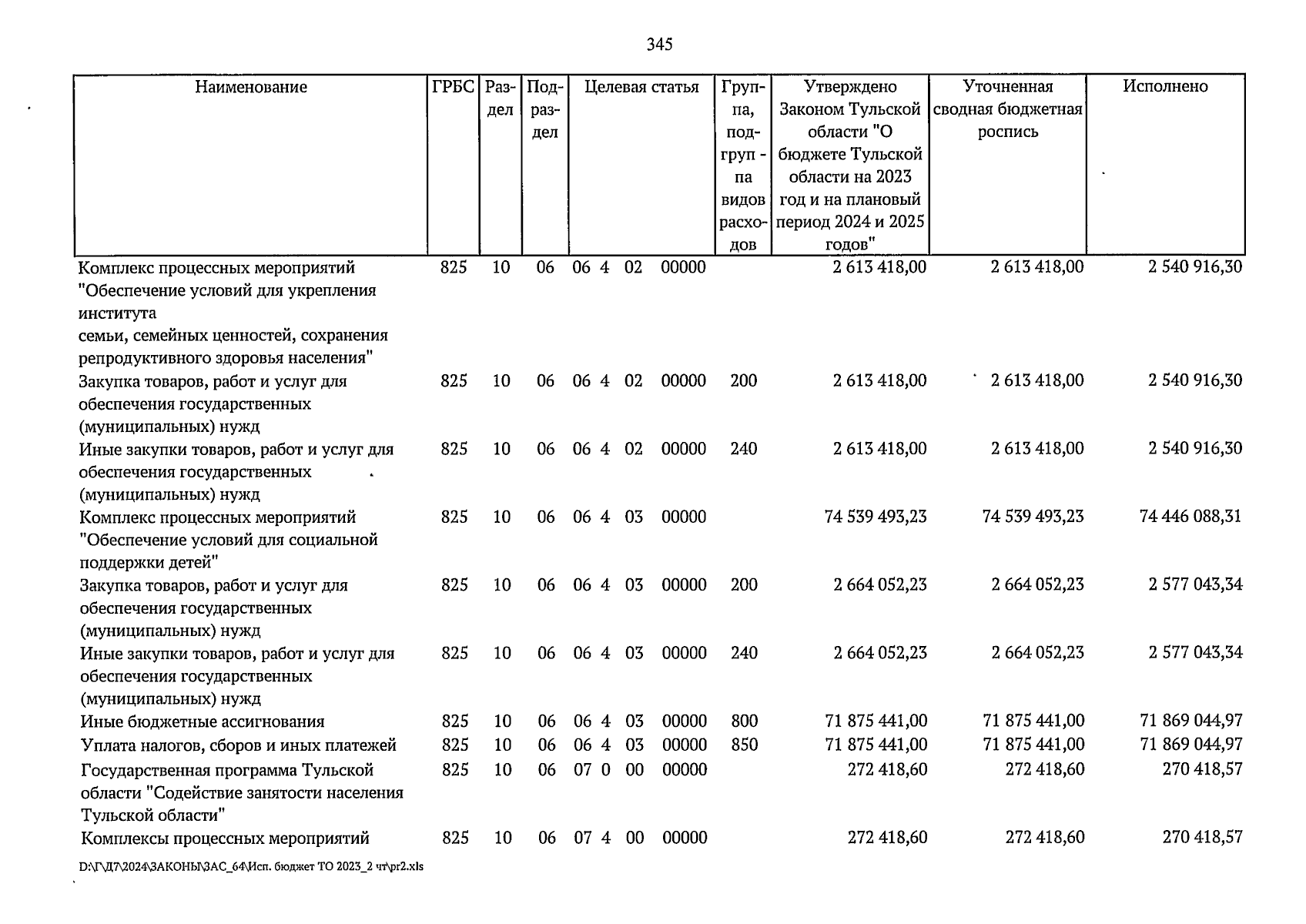 345

| Наименование | ГРБС | Раздел | Подраздел | Целевая статья | Группа, подгруп - па видов расходов | Утверждено Законом Тульской области "О бюджете Тульской области на 2023 год и на плановый период 2024 и 2025 годов" | Уточненная сводная бюджетная роспись | Исполнено |
|---|---|---|---|---|---|---|---|---|
| Комплекс процессных мероприятий "Обеспечение условий для укрепления института семьи, семейных ценностей, сохранения репродуктивного здоровья населения" | 825 | 10 | 06 | 06 4 02 00000 | | 2 613 418,00 | 2 613 418,00 | 2 540 916,30 |
| Закупка товаров, работ и услуг для обеспечения государственных (муниципальных) нужд | 825 | 10 | 06 | 06 4 02 00000 | 200 | 2 613 418,00 | 2 613 418,00 | 2 540 916,30 |
| Иные закупки товаров, работ и услуг для обеспечения государственных (муниципальных) нужд | 825 | 10 | 06 | 06 4 02 00000 | 240 | 2 613 418,00 | 2 613 418,00 | 2 540 916,30 |
| Комплекс процессных мероприятий "Обеспечение условий для социальной поддержки детей" | 825 | 10 | 06 | 06 4 03 00000 | | 74 539 493,23 | 74 539 493,23 | 74 446 088,31 |
| Закупка товаров, работ и услуг для обеспечения государственных (муниципальных) нужд | 825 | 10 | 06 | 06 4 03 00000 | 200 | 2 664 052,23 | 2 664 052,23 | 2 577 043,34 |
| Иные закупки товаров, работ и услуг для обеспечения государственных (муниципальных) нужд | 825 | 10 | 06 | 06 4 03 00000 | 240 | 2 664 052,23 | 2 664 052,23 | 2 577 043,34 |
| Иные бюджетные ассигнования | 825 | 10 | 06 | 06 4 03 00000 | 800 | 71 875 441,00 | 71 875 441,00 | 71 869 044,97 |
| Уплата налогов, сборов и иных платежей | 825 | 10 | 06 | 06 4 03 00000 | 850 | 71 875 441,00 | 71 875 441,00 | 71 869 044,97 |
| Государственная программа Тульской области "Содействие занятости населения Тульской области" | 825 | 10 | 06 | 07 0 00 00000 | | 272 418,60 | 272 418,60 | 270 418,57 |
| Комплексы процессных мероприятий | 825 | 10 | 06 | 07 4 00 00000 | | 272 418,60 | 272 418,60 | 270 418,57 |

D:\Г\Д7\2024\ЗАКОНЫ\ЗАС_64\Исп. бюджет ТО 2023_2 чт\pr2.xls